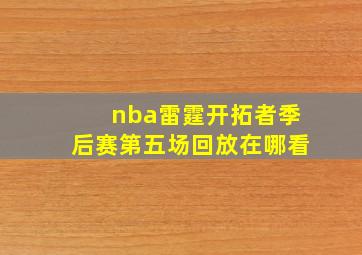 nba雷霆开拓者季后赛第五场回放在哪看